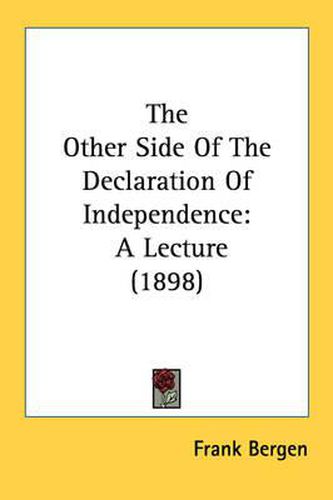 The
Other Side Of The
Declaration Of
Independence:
A Lecture
(1898)

Frank Bergen